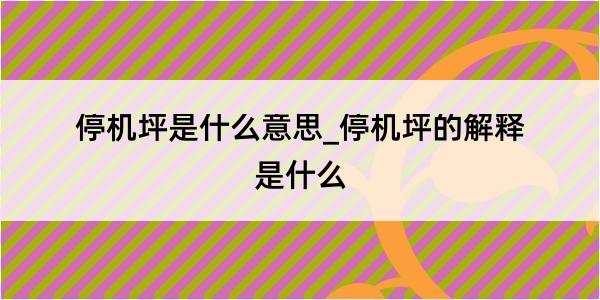 停机坪是什么意思_停机坪的解释是什么